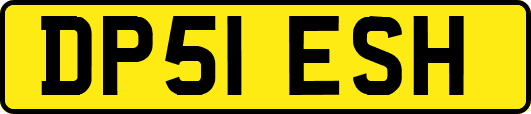 DP51 ESH